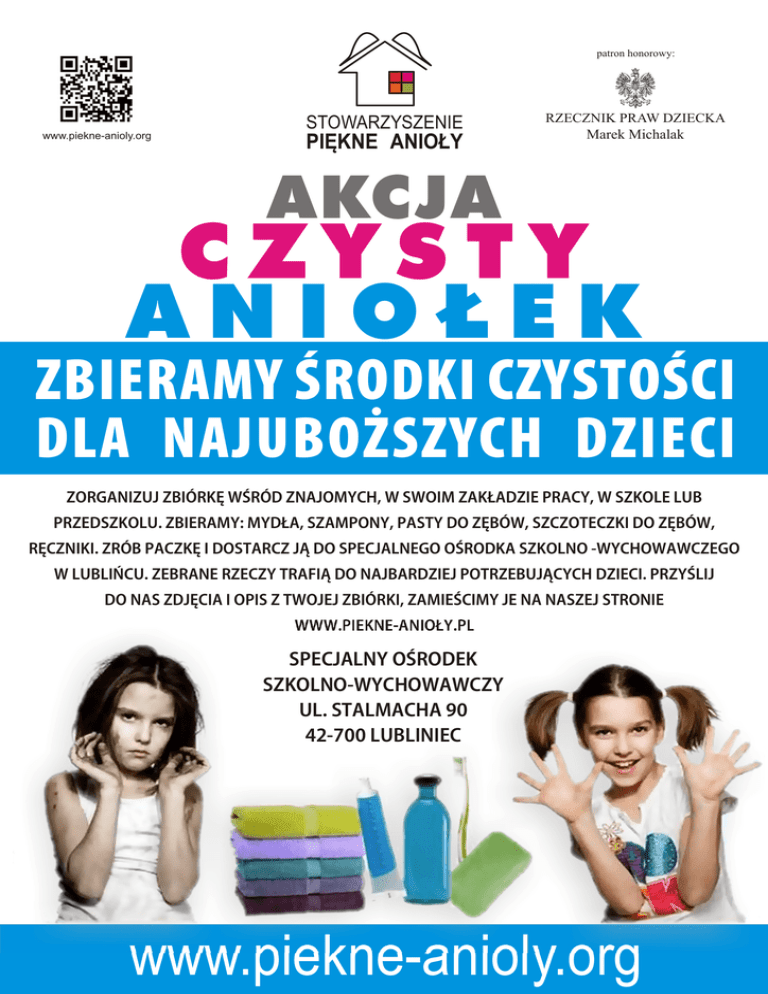 www.piekne-anioly.org

STOWARZYSZENIE
PIĘKNE ANIOŁY

patron honorowy:

RZECZNIK PRAW DZIECKA
Marek Michalak

AKCJA
CZYSTY
ANIOŁEK

ZBIERAMY ŚRODKI CZYSTOŚCI
DLA NAJUBOŻSZYCH DZIECI

ZORGANIZUJ ZBIÓRKĘ WŚRÓD ZNAJOMYCH, W SWOIM ZAKŁADZIE PRACY, W SZKOLE LUB PRZEDSZKOLU. ZBIERAMY: MYDŁA, SZAMPONY, PASTY DO ZĘBÓW, SZCZOTECZKI DO ZĘBÓW, RĘCZNIKI. ZRÓB PACZKĘ I DOSTARCZ JĄ DO SPECJALNEGO OŚRODKA SZKOLNO -WYCHOWAWCZEGO W LUBLIŃCU. ZEBRANE RZECZY TRAFIĄ DO NAJBARDZIEJ POTRZEBUJĄCYCH DZIECI. PRZYŚLIJ DO NAS ZDJĘCIA I OPIS Z TWOJEJ ZBIÓRKI, ZAMIEŚCIMY JE NA NASZEJ STRONIE WWW.PIEKNE-ANIOŁY.PL

SPECJALNY OŚRODEK
SZKOLNO-WYCHOWAWCZY
UL. STALMACHA 90
42-700 LUBLINIEC

www.piekne-anioly.org